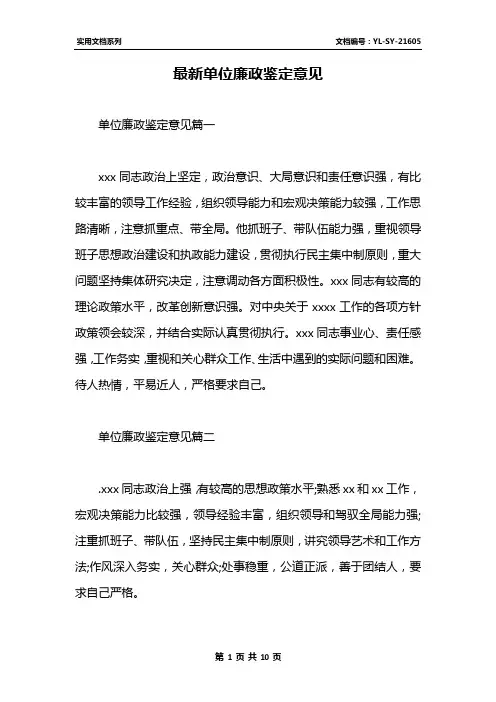 实用文档系列

文档编号：YL-SY-21605

最新单位廉政鉴定意见

单位廉政鉴定意见篇一

xxx 同志政治上坚定，政治意识、大局意识和责任意识强，有比较丰富的领导工作经验，组织领导能力和宏观决策能力较强，工作思路清晰，注意抓重点、带全局。他抓班子、带队伍能力强，重视领导班子思想政治建设和执政能力建设，贯彻执行民主集中制原则，重大问题坚持集体研究决定，注意调动各方面积极性。xxx 同志有较高的理论政策水平，改革创新意识强。对中央关于 xxxx 工作的各项方针政策领会较深，并结合实际认真贯彻执行。xxx 同志事业心、责任感强，工作务实，重视和关心群众工作、生活中遇到的实际问题和困难。待人热情，平易近人，严格要求自己。

单位廉政鉴定意见篇二

.xxx 同志政治上强，有较高的思想政策水平;熟悉 xx 和 xx 工作，宏观决策能力比较强，领导经验丰富，组织领导和驾驭全局能力强;注重抓班子、带队伍，坚持民主集中制原则，讲究领导艺术和工作方法;作风深入务实，关心群众;处事稳重，公道正派，善于团结人，要求自己严格。

第 1 页 共 10 页